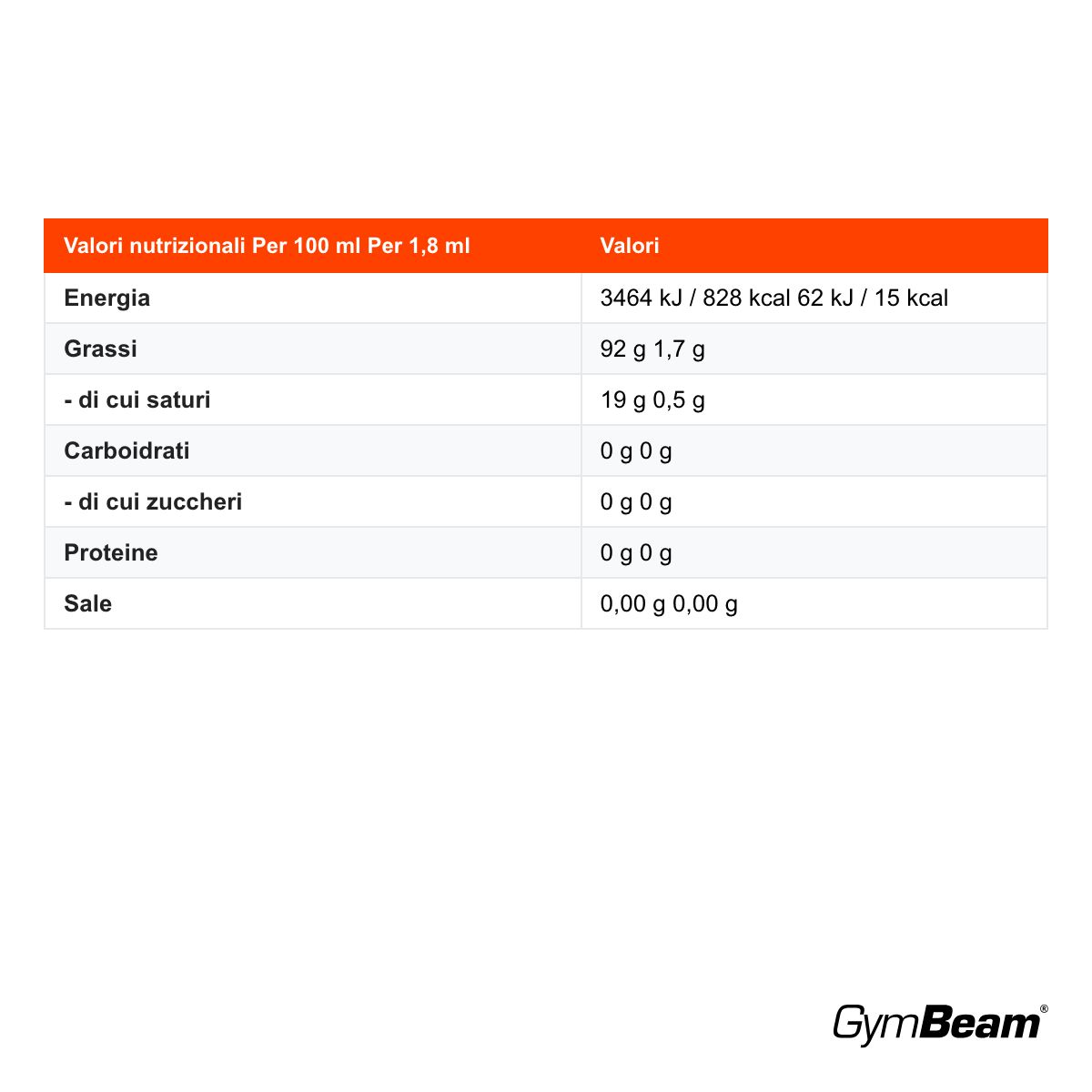 | Valori nutrizionali Per 100 ml Per 1,8 ml | Valori |
|---|---|
| Energia | 3464 kJ / 828 kcal 62 kJ / 15 kcal |
| Grassi | 92 g 1,7 g |
| - di cui saturi | 19 g 0,5 g |
| Carboidrati | 0 g 0 g |
| - di cui zuccheri | 0 g 0 g |
| Proteine | 0 g 0 g |
| Sale | 0,00 g 0,00 g |

GymBeam®